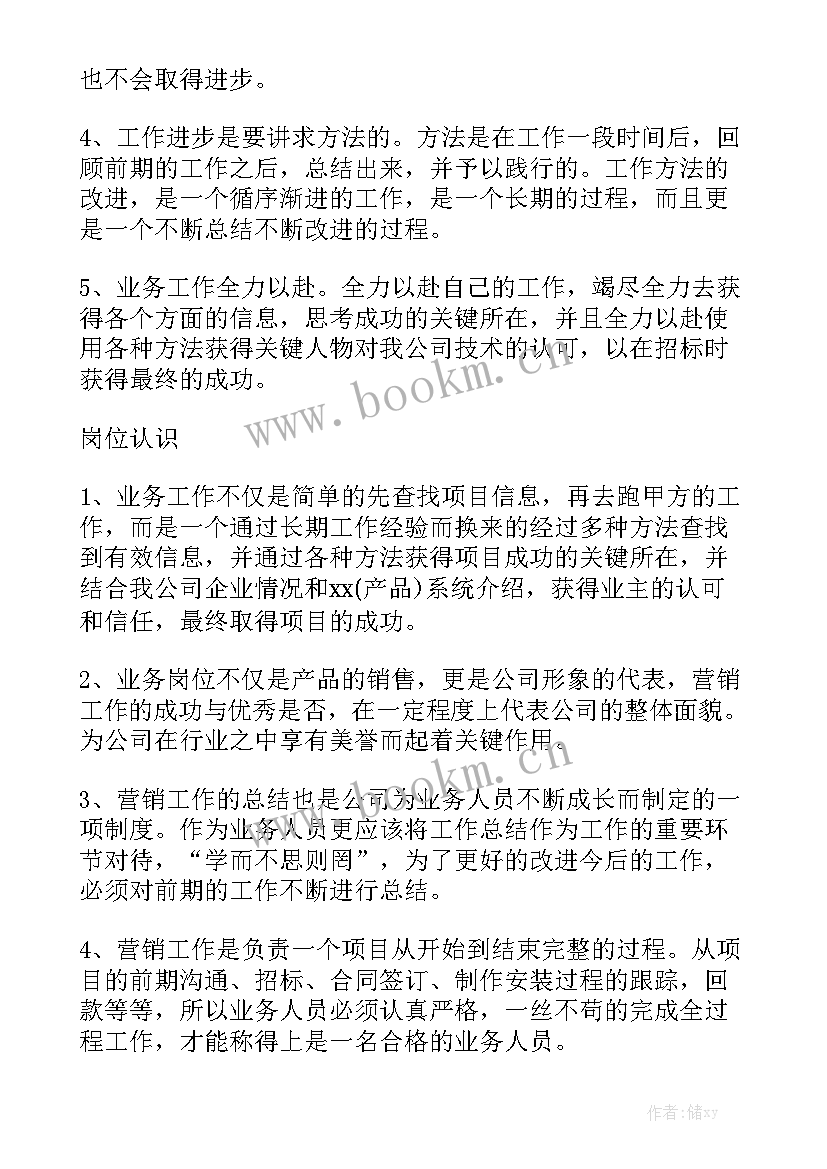 也不会取得进步。

4、工作进步是要讲求方法的。方法是在工作一段时间后，回顾前期的工作之后，总结出来，并予以践行的。工作方法的改进，是一个循序渐进的工作，是一个长期的过程，而且更是一个不断总结不断改进的过程。

5、业务工作全力以赴。全力以赴自己的工作，竭尽全力去获得各个方面的信息，思考成功的关键所在，并且全力以赴使用各种方法获得关键人物对我公司技术的认可，以在招标时获得最终的成功。

www.bookm.cn

岗位认识

1、业务工作不仅是简单的先查找项目信息，再去跑甲方的工作，而是一个通过长期工作经验而换来的经过多种方法查找到有效信息，并通过各种方法获得项目成功的关键所在，并结合我公司企业情况和xx(产品)系统介绍，获得业主的认可和信任，最终取得项目的成功。

2、业务岗位不仅是产品的销售，更是公司形象的代表，营销工作的成功与优秀是否，在一定程度上代表公司的整体面貌。为公司在行业之中享有美誉而起着关键作用。

www.bookm.cn

3、营销工作的总结也是公司为业务人员不断成长而制定的一项制度。作为业务人员更应该将工作总结作为工作的重要环节对待，“学而不思则罔”，为了更好的改进今后的工作，必须对前期的工作不断进行总结。

4、营销工作是负责一个项目从开始到结束完整的过程。从项目的前期沟通、招标、合同签订、制作安装过程的跟踪，回款等等，所以业务人员必须认真严格，一丝不苟的完成全过程工作，才能称得上是一名合格的业务人员。

作者：储xy